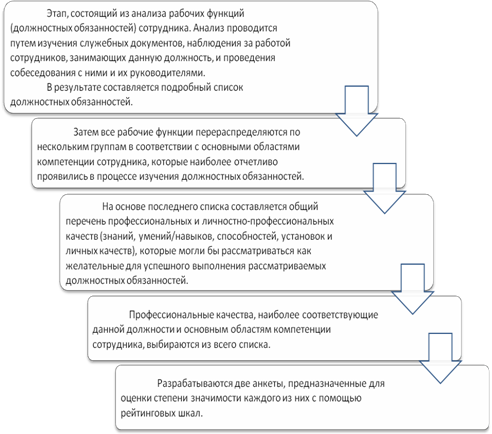 Этап, состоящий из анализа рабочих функций (должностных обязанностей) сотрудника. Анализ проводится путем изучения служебных документов, наблюдения за работой сотрудников, занимающих данную должность, и проведения собеседования с ними и их руководителями.

В результате составляется подробный список должностных обязанностей.

Затем все рабочие функции перераспределяются по нескольким группам в соответствии с основными областями компетенции сотрудника, которые наиболее отчетливо проявились в процессе изучения должностных обязанностей.

На основе последнего списка составляется общий перечень профессиональных и личностно-профессиональных качеств (знаний, умений/навыков, способностей, установок и личных качеств), которые могли бы рассматриваться как желательные для успешного выполнения рассматриваемых должностных обязанностей.

Профессиональные качества, наиболее соответствующие данной должности и основным областям компетенции сотрудника, выбираются из всего списка.

Разрабатываются две анкеты, предназначенные для оценки степени значимости каждого из них с помощью рейтинговых шкал.